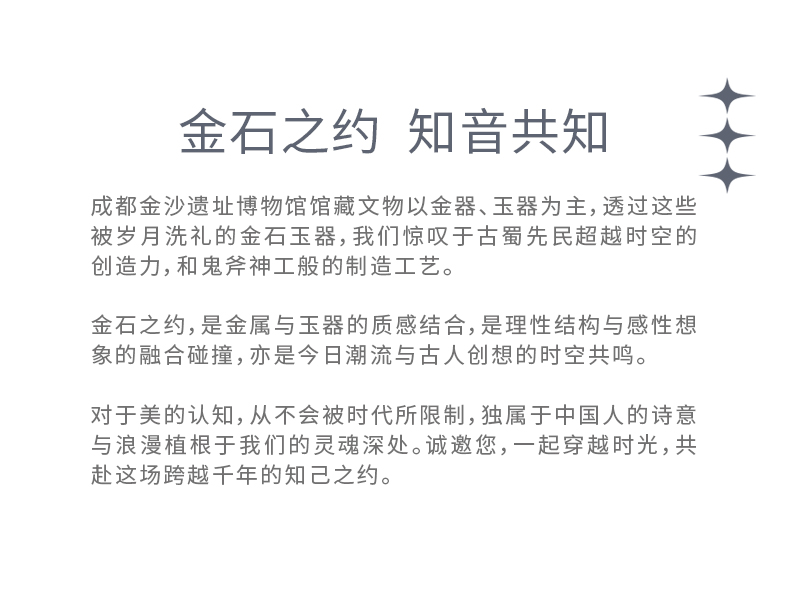 金石之约 知音共知

成都金沙遗址博物馆馆藏文物以金器、玉器为主，透过这些被岁月洗礼的金石玉器，我们惊叹于古蜀先民超越时空的创造力，和鬼斧神工般的制造工艺。

金石之约，是金属与玉器的质感结合，是理性结构与感性想象的融合碰撞，亦是今日潮流与古人创想的时空共鸣。

对于美的认知，从不会被时代所限制，独属于中国人的诗意与浪漫植根于我们的灵魂深处。诚邀您，一起穿越时光，共赴这场跨越千年的知己之约。